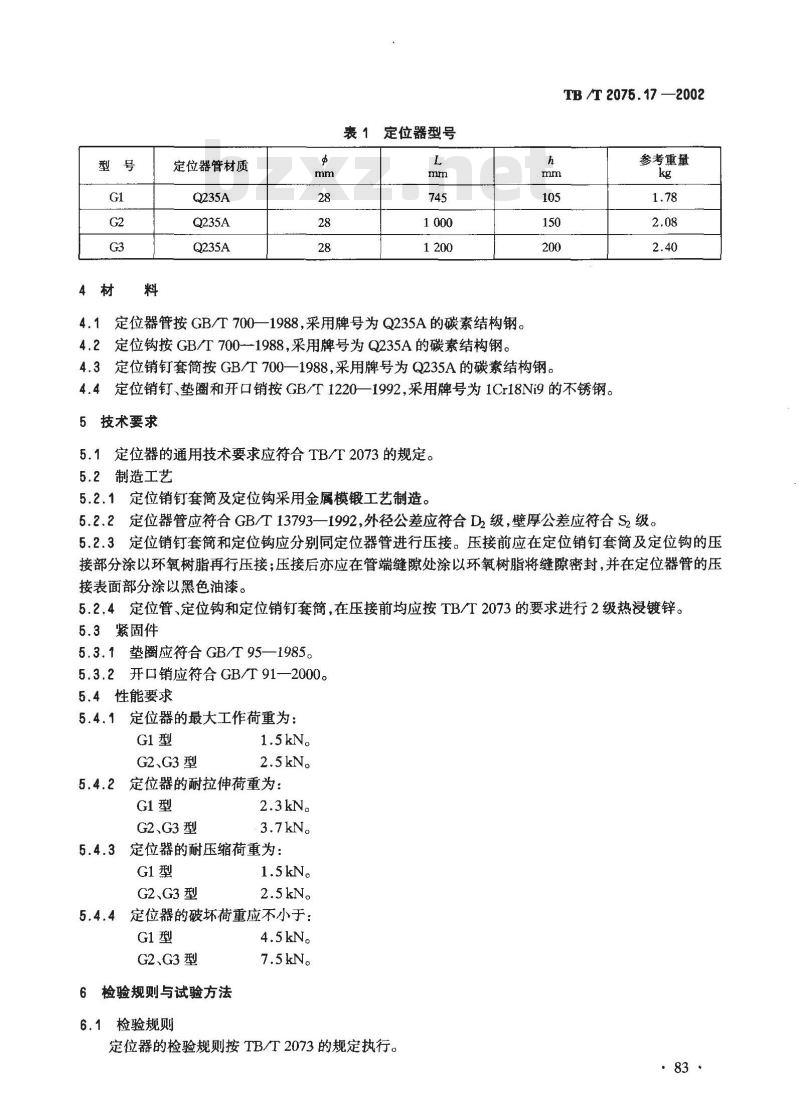 TB/T 2075.17—2002

表 1 定位器型号

| 型 号 | 定位器管材质 | $\phi$ mm | $L$ mm | $h$ mm | 参考重量 kg |
|---|---|---|---|---|---|
| G1 | Q235A | 28 | 745 | 105 | 1.78 |
| G2 | Q235A | 28 | 1 000 | 150 | 2.08 |
| G3 | Q235A | 28 | 1 200 | 200 | 2.40 |

bzxz.net

4 材 料

4.1 定位器管按 GB/T 700—1988,采用牌号为 Q235A 的碳素结构钢。
4.2 定位钩按 GB/T 700—1988,采用牌号为 Q235A 的碳素结构钢。
4.3 定位销钉套筒按 GB/T 700—1988,采用牌号为 Q235A 的碳素结构钢。
4.4 定位销钉、垫圈和开口销按 GB/T 1220—1992,采用牌号为 1Cr18Ni9 的不锈钢。

5 技术要求

5.1 定位器的通用技术要求应符合 TB/T 2073 的规定。
5.2 制造工艺
5.2.1 定位销钉套筒及定位钩采用金属模锻工艺制造。
5.2.2 定位器管应符合 GB/T 13793—1992,外径公差应符合 $D_2$ 级,壁厚公差应符合 $S_2$ 级。
5.2.3 定位销钉套筒和定位钩应分别同定位器管进行压接。压接前应在定位销钉套筒及定位钩的压接部分涂以环氧树脂再行压接;压接后亦应在管端缝隙处涂以环氧树脂将缝隙密封,并在定位器管的压接表面部分涂以黑色油漆。
5.2.4 定位管、定位钩和定位销钉套筒,在压接前均应按 TB/T 2073 的要求进行 2 级热浸镀锌。
5.3 紧固件
5.3.1 垫圈应符合 GB/T 95—1985。
5.3.2 开口销应符合 GB/T 91—2000。
5.4 性能要求
5.4.1 定位器的最大工作荷重为:
G1 型 1.5 kN。
G2、G3 型 2.5 kN。
5.4.2 定位器的耐拉伸荷重为:
G1 型 2.3 kN。
G2、G3 型 3.7 kN。
5.4.3 定位器的耐压缩荷重为:
G1 型 1.5 kN。
G2、G3 型 2.5 kN。
5.4.4 定位器的破坏荷重应不小于:
G1 型 4.5 kN。
G2、G3 型 7.5 kN。

6 检验规则与试验方法

6.1 检验规则
定位器的检验规则按 TB/T 2073 的规定执行。

· 83 ·